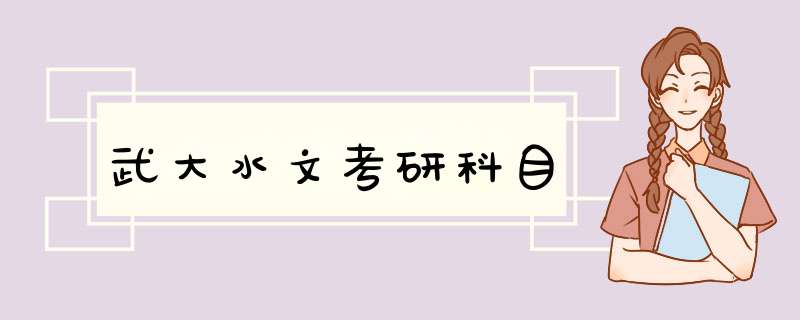 武大水文考研科目